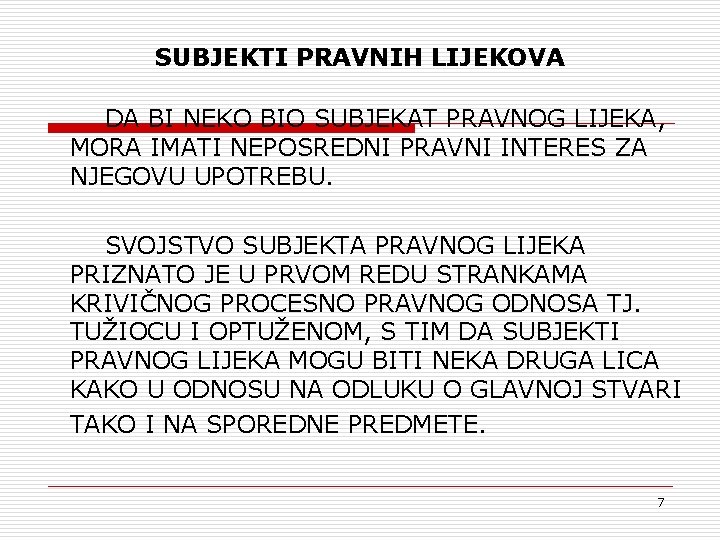 SUBJEKTI PRAVNIH LIJEKOVA

DA BI NEKO BIO SUBJEKAT PRAVNOG LIJEKA, MORA IMATI NEPOSREDNI PRAVNI INTERES ZA NJEGOVU UPOTREBU.

SVOJSTVO SUBJEKTA PRAVNOG LIJEKA PRIZNATO JE U PRVOM REDU STRANKAMA KRIVIČNOG PROCESNO PRAVNOG ODNOSA TJ. TUŽIOCU I OPTUŽENOM, S TIM DA SUBJEKTI PRAVNOG LIJEKA MOGU BITI NEKA DRUGA LICA KAKO U ODNOSU NA ODLUKU O GLAVNOJ STVARI TAKO I NA SPOREDNE PREDMETE.

7